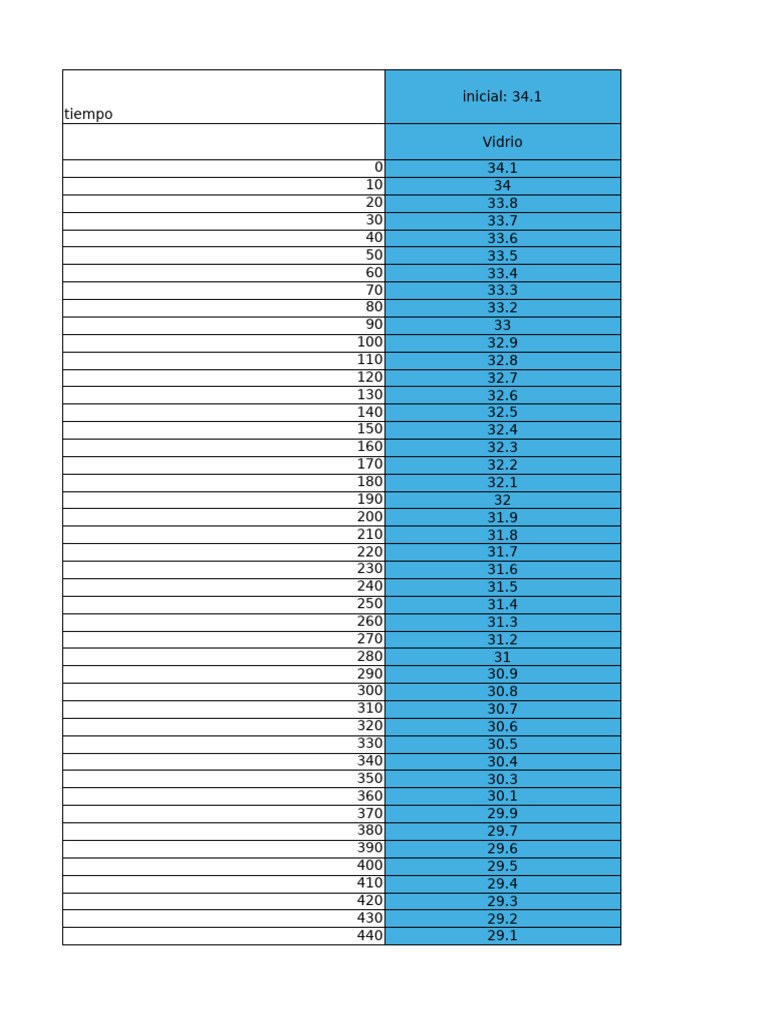 | tiempo | inicial: 34.1 |
|---|---|
| | Vidrio |
| 0 | 34.1 |
| 10 | 34 |
| 20 | 33.8 |
| 30 | 33.7 |
| 40 | 33.6 |
| 50 | 33.5 |
| 60 | 33.4 |
| 70 | 33.3 |
| 80 | 33.2 |
| 90 | 33 |
| 100 | 32.9 |
| 110 | 32.8 |
| 120 | 32.7 |
| 130 | 32.6 |
| 140 | 32.5 |
| 150 | 32.4 |
| 160 | 32.3 |
| 170 | 32.2 |
| 180 | 32.1 |
| 190 | 32 |
| 200 | 31.9 |
| 210 | 31.8 |
| 220 | 31.7 |
| 230 | 31.6 |
| 240 | 31.5 |
| 250 | 31.4 |
| 260 | 31.3 |
| 270 | 31.2 |
| 280 | 31 |
| 290 | 30.9 |
| 300 | 30.8 |
| 310 | 30.7 |
| 320 | 30.6 |
| 330 | 30.5 |
| 340 | 30.4 |
| 350 | 30.3 |
| 360 | 30.1 |
| 370 | 29.9 |
| 380 | 29.7 |
| 390 | 29.6 |
| 400 | 29.5 |
| 410 | 29.4 |
| 420 | 29.3 |
| 430 | 29.2 |
| 440 | 29.1 |